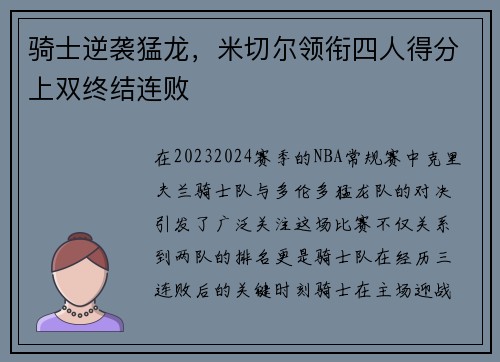 骑士逆袭猛龙，米切尔领衔四人得分上双终结连败

在20232024赛季的NBA常规赛中克里夫兰骑士队与多伦多猛龙队的对决引发了广泛关注这场比赛不仅关系到两队的排名更是骑士队在经历三连败后的关键时刻骑士在主场迎战